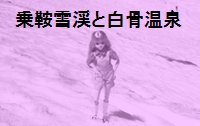 乗鞍雪渓と白骨温泉